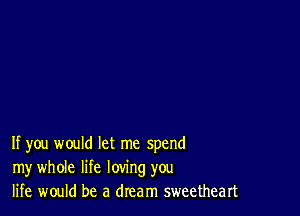 If you would let me spend
my whole life loving you
life would be a dream sweetheart